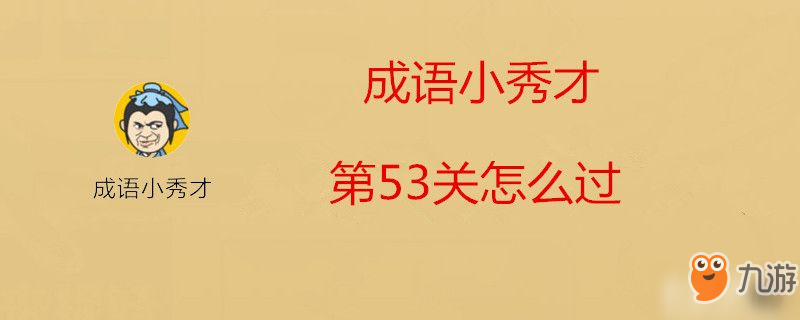 成语小秀才

成语小秀才

第53关怎么过

九游